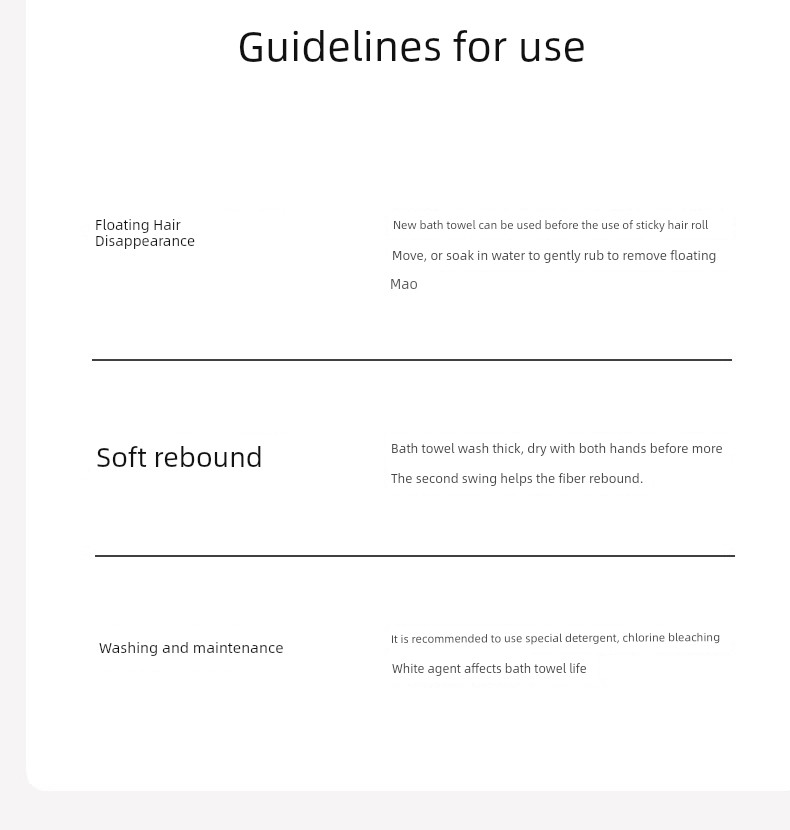 Guidelines for use

Floating Hair Disappearance

New bath towel can be used before the use of sticky hair roll Move, or soak in water to gently rub to remove floating Mao

Soft rebound

Bath towel wash thick, dry with both hands before more The second swing helps the fiber rebound.

Washing and maintenance

It is recommended to use special detergent, chlorine bleaching White agent affects bath towel life